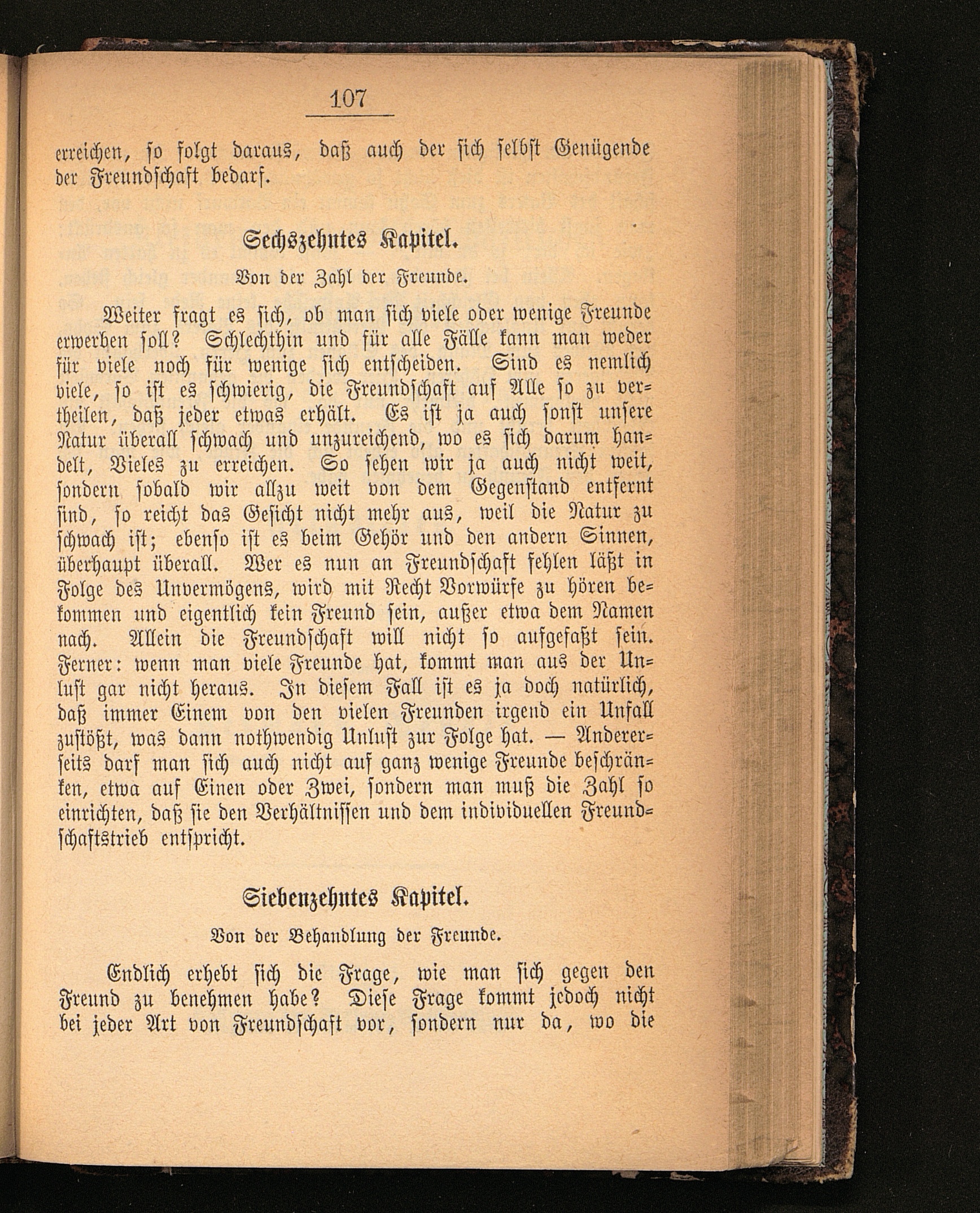 107

erreichen, so folgt daraus, daß auch der sich selbst Genügende der Freundschaft bedarf.

Sechszehntes Kapitel.

Von der Zahl der Freunde.

Weiter fragt es sich, ob man sich viele oder wenige Freunde erwerben soll? Schlechthin und für alle Fälle kann man weder für viele noch für wenige sich entscheiden. Sind es nemlich viele, so ist es schwierig, die Freundschaft auf Alle so zu vertheilen, daß jeder etwas erhält. Es ist ja auch sonst unsere Natur überall schwach und unzureichend, wo es sich darum handelt, Vieles zu erreichen. So sehen wir ja auch nicht weit, sondern sobald wir allzu weit von dem Gegenstand entfernt sind, so reicht das Gesicht nicht mehr aus, weil die Natur zu schwach ist; ebenso ist es beim Gehör und den andern Sinnen, überhaupt überall. Wer es nun an Freundschaft fehlen läßt in Folge des Unvermögens, wird mit Recht Vorwürfe zu hören bekommen und eigentlich kein Freund sein, außer etwa dem Namen nach. Allein die Freundschaft will nicht so aufgefaßt sein. Ferner: wenn man viele Freunde hat, kommt man aus der Unlust gar nicht heraus. In diesem Fall ist es ja doch natürlich, daß immer Einem von den vielen Freunden irgend ein Unfall zustößt, was dann nothwendig Unlust zur Folge hat. — Andererseits darf man sich auch nicht auf ganz wenige Freunde beschränken, etwa auf Einen oder Zwei, sondern man muß die Zahl so einrichten, daß sie den Verhältnissen und dem individuellen Freundschaftstrieb entspricht.

Siebenzehntes Kapitel.

Von der Behandlung der Freunde.

Endlich erhebt sich die Frage, wie man sich gegen den Freund zu benehmen habe? Diese Frage kommt jedoch nicht bei jeder Art von Freundschaft vor, sondern nur da, wo die